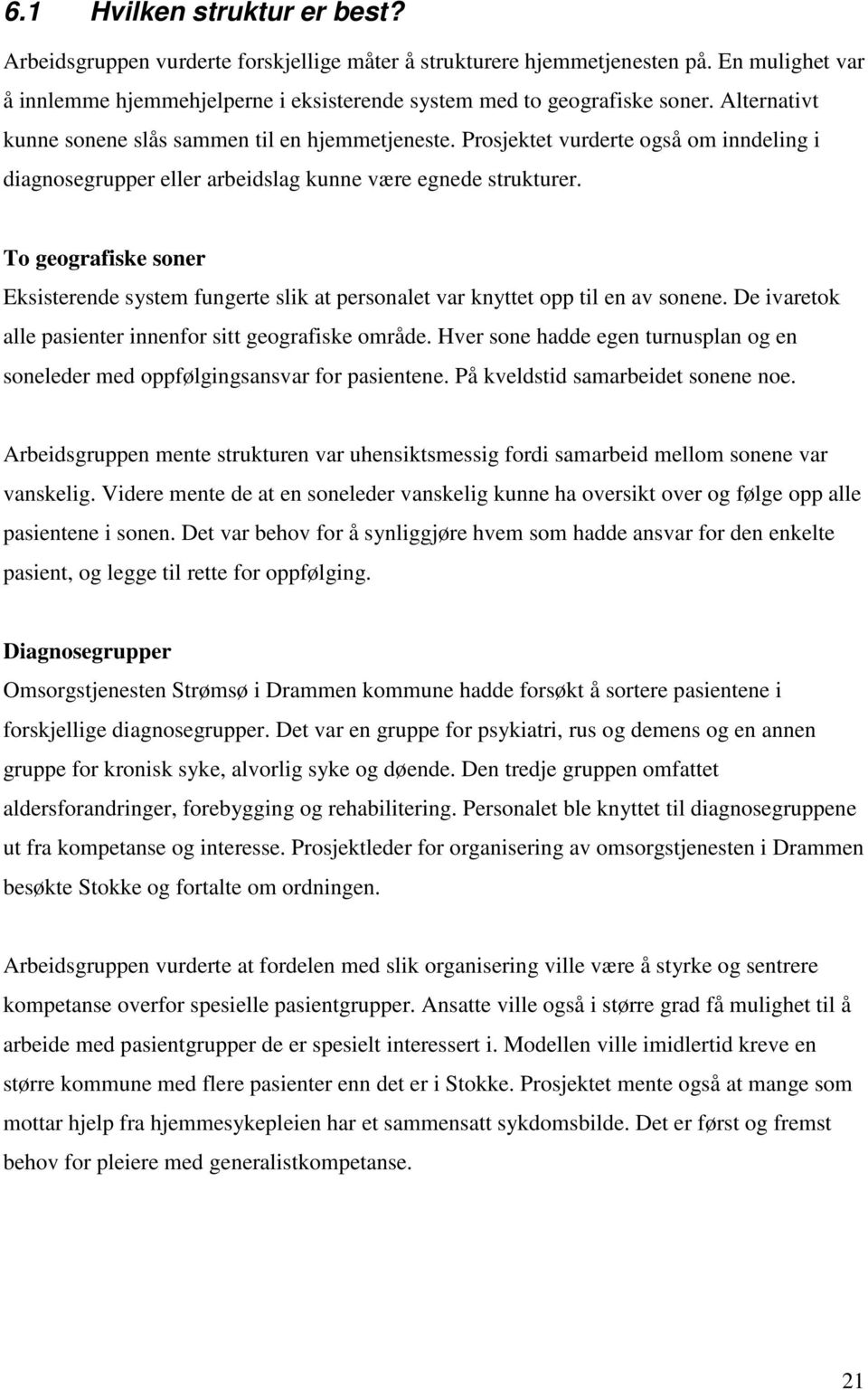 6.1 Hvilken struktur er best?

Arbeidsgruppen vurderte forskjellige måter å strukturere hjemmetjenesten på. En mulighet var å innlemme hjemmehjelperne i eksisterende system med to geografiske soner. Alternativt kunne sonene slås sammen til en hjemmetjeneste. Prosjektet vurderte også om inndeling i diagnosegrupper eller arbeidslag kunne være egnede strukturer.

To geografiske soner

Eksisterende system fungerte slik at personalet var knyttet opp til en av sonene. De ivaretok alle pasienter innenfor sitt geografiske område. Hver sone hadde egen turnusplan og en soneleder med oppfølgingsansvar for pasientene. På kveldstid samarbeidet sonene noe.

Arbeidsgruppen mente strukturen var uhensiktsmessig fordi samarbeid mellom sonene var vanskelig. Videre mente de at en soneleder vanskelig kunne ha oversikt over og følge opp alle pasientene i sonen. Det var behov for å synliggjøre hvem som hadde ansvar for den enkelte pasient, og legge til rette for oppfølging.

Diagnosegrupper

Omsorgstjenesten Strømsø i Drammen kommune hadde forsøkt å sortere pasientene i forskjellige diagnosegrupper. Det var en gruppe for psykiatri, rus og demens og en annen gruppe for kronisk syke, alvorlig syke og døende. Den tredje gruppen omfattet aldersforandringer, forebygging og rehabilitering. Personalet ble knyttet til diagnosegruppene ut fra kompetanse og interesse. Prosjektleder for organisering av omsorgstjenesten i Drammen besøkte Stokke og fortalte om ordningen.

Arbeidsgruppen vurderte at fordelen med slik organisering ville være å styrke og sentrere kompetanse overfor spesielle pasientgrupper. Ansatte ville også i større grad få mulighet til å arbeide med pasientgrupper de er spesielt interessert i. Modellen ville imidlertid kreve en større kommune med flere pasienter enn det er i Stokke. Prosjektet mente også at mange som mottar hjelp fra hjemmesykepleien har et sammensatt sykdomsbilde. Det er først og fremst behov for pleiere med generalistkompetanse.

21